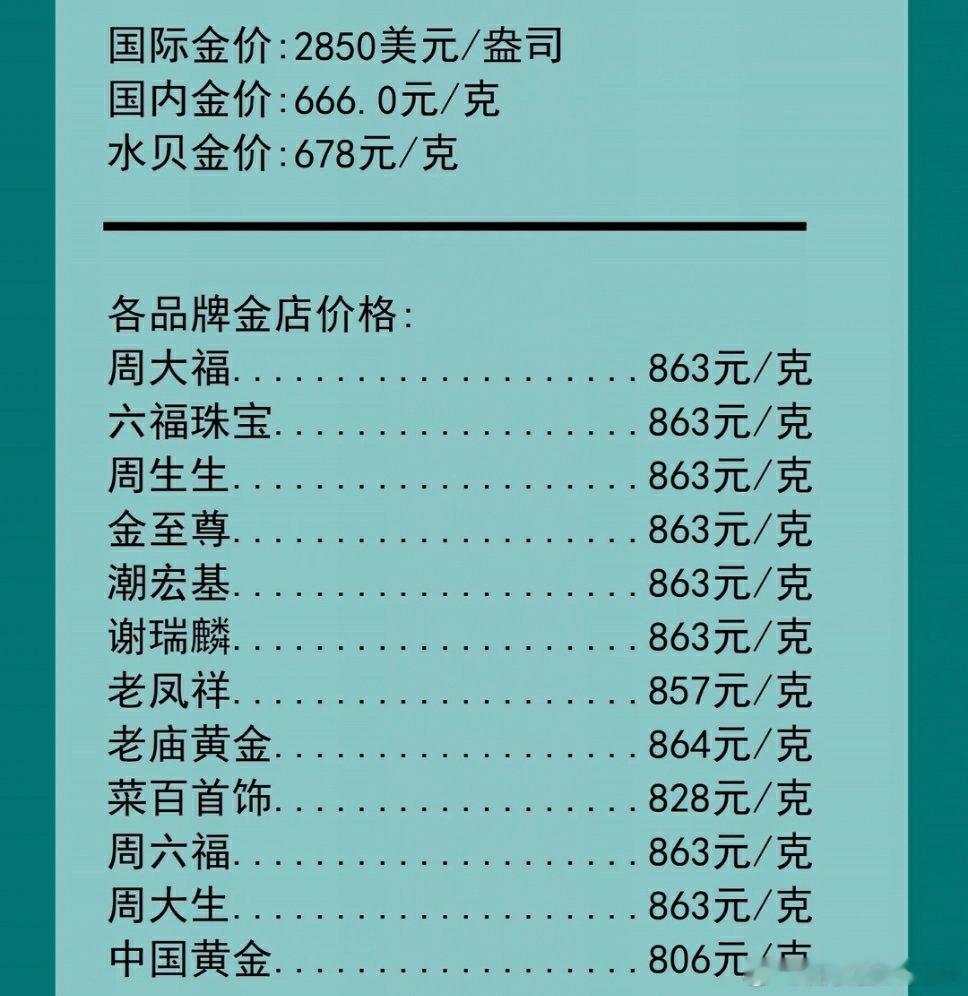 国际金价:2850美元/盎司
国内金价:666.0元/克
水贝金价:678元/克

各品牌金店价格:
周大福....................863元/克
六福珠宝..................863元/克
周生生....................863元/克
金至尊....................863元/克
潮宏基....................863元/克
谢瑞麟....................863元/克
老凤祥....................857元/克
老庙黄金..................864元/克
菜百首饰..................828元/克
周六福....................863元/克
周大生....................863元/克
中国黄金..................806元/克